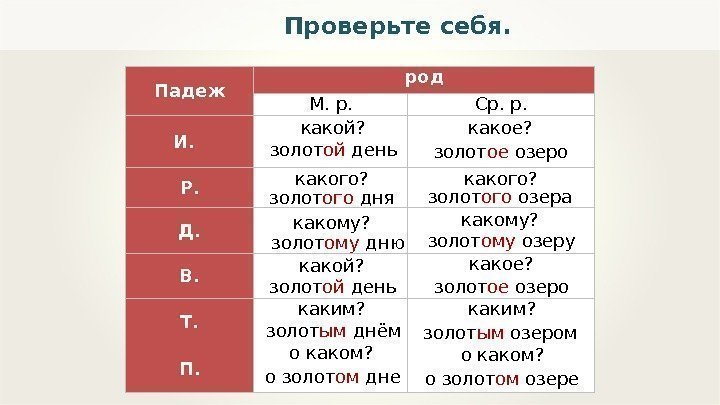 Проверьте себя.

| Падеж | род | |
|---|---|---|
| | М. р. | Ср. р. |
| И. | какой? золотой день | какое? золотое озеро |
| Р. | какого? золотого дня | какого? золотого озера |
| Д. | какому? золотому дню | какому? золотому озеру |
| В. | какой? золотой день | какое? золотое озеро |
| Т. | каким? золотым днём | каким? золотым озером |
| П. | о каком? о золотом дне | о каком? о золотом озере |